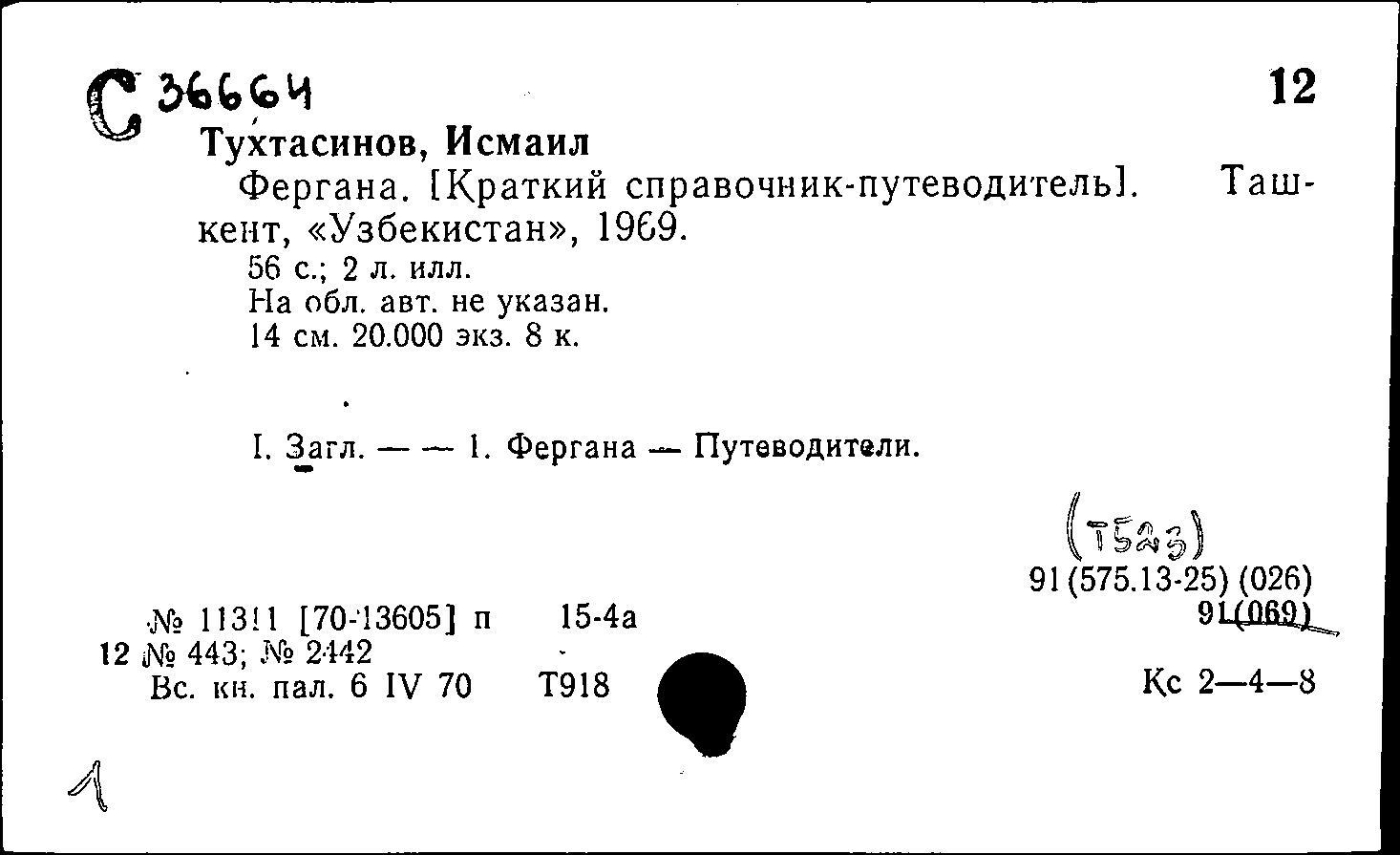 С 36664

12

Тухтасинов, Исмаил

Фергана. [Краткий справочник-путеводитель]. Ташкент, «Узбекистан», 1969.

56 с.; 2 л. илл.
На обл. авт. не указан.
14 см. 20.000 экз. 8 к.

I. Загл. — — 1. Фергана — Путеводители.

(Т523)
91(575.13-25) (026)
91(069)

№ 11311 [70-13605] п 15-4а
12 № 443; № 2442
Вс. кн. пал. 6 IV 70 Т918

Кс 2—4—8

1